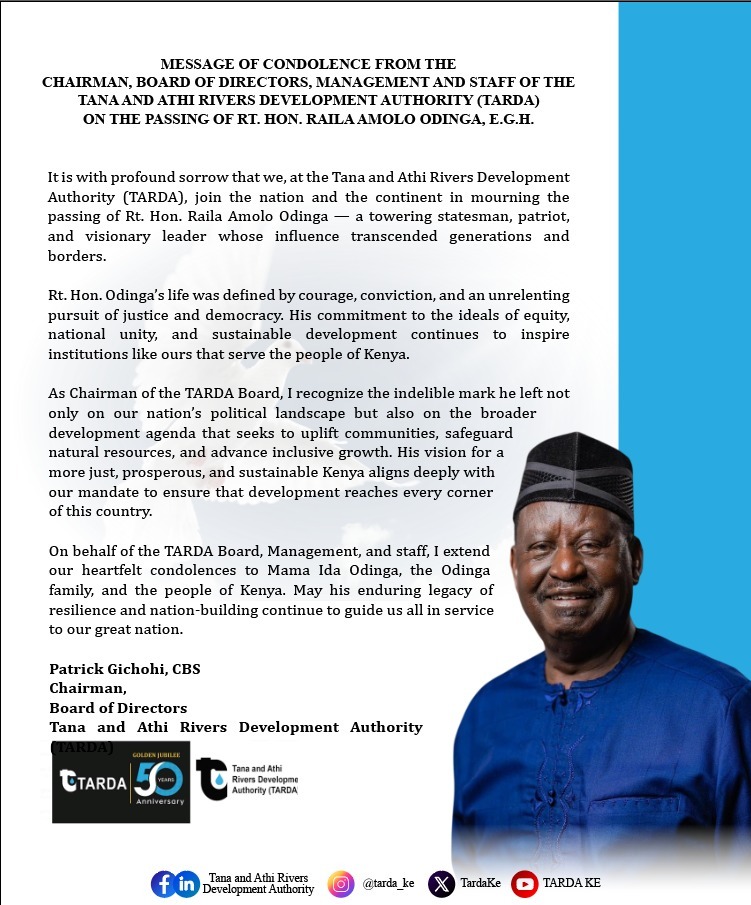 MESSAGE OF CONDOLENCE FROM THE CHAIRMAN, BOARD OF DIRECTORS, MANAGEMENT AND STAFF OF THE TANA AND ATHI RIVERS DEVELOPMENT AUTHORITY (TARDA) ON THE PASSING OF RT. HON. RAILA AMOLO ODINGA, E.G.H.

It is with profound sorrow that we, at the Tana and Athi Rivers Development Authority (TARDA), join the nation and the continent in mourning the passing of Rt. Hon. Raila Amolo Odinga — a towering statesman, patriot, and visionary leader whose influence transcended generations and borders.

Rt. Hon. Odinga's life was defined by courage, conviction, and an unrelenting pursuit of justice and democracy. His commitment to the ideals of equity, national unity, and sustainable development continues to inspire institutions like ours that serve the people of Kenya.

As Chairman of the TARDA Board, I recognize the indelible mark he left not only on our nation's political landscape but also on the broader development agenda that seeks to uplift communities, safeguard natural resources, and advance inclusive growth. His vision for a more just, prosperous, and sustainable Kenya aligns deeply with our mandate to ensure that development reaches every corner of this country.

On behalf of the TARDA Board, Management, and staff, I extend our heartfelt condolences to Mama Ida Odinga, the Odinga family, and the people of Kenya. May his enduring legacy of resilience and nation-building continue to guide us all in service to our great nation.

Patrick Gichohi, CBS
Chairman,
Board of Directors
Tana and Athi Rivers Development Authority (TARDA)

TARDA GOLDEN JUBILEE 50 YEARS Anniversary

Tana and Athi Rivers Developme Authority (TARDA

Tana and Athi Rivers Development Authority @tarda_ke TardaKe TARDA KE